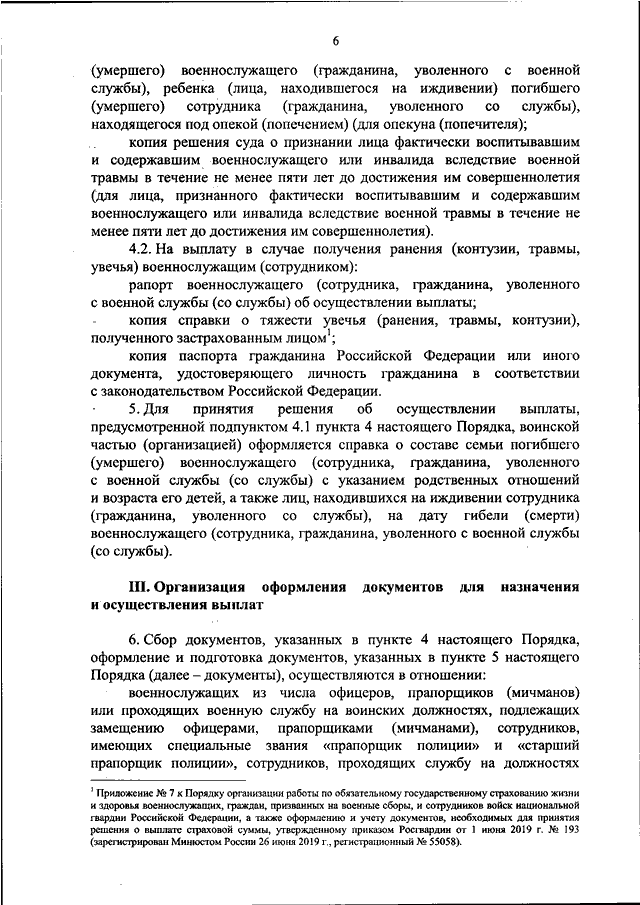 6

(умершего) военнослужащего (гражданина, уволенного с военной службы), ребенка (лица, находившегося на иждивении) погибшего (умершего) сотрудника (гражданина, уволенного со службы), находящегося под опекой (попечением) (для опекуна (попечителя);

копия решения суда о признании лица фактически воспитывавшим и содержавшим военнослужащего или инвалида вследствие военной травмы в течение не менее пяти лет до достижения им совершеннолетия (для лица, признанного фактически воспитывавшим и содержавшим военнослужащего или инвалида вследствие военной травмы в течение не менее пяти лет до достижения им совершеннолетия).

4.2. На выплату в случае получения ранения (контузии, травмы, увечья) военнослужащим (сотрудником):

рапорт военнослужащего (сотрудника, гражданина, уволенного с военной службы (со службы) об осуществлении выплаты;

копия справки о тяжести увечья (ранения, травмы, контузии), полученного застрахованным лицом$^1$;

копия паспорта гражданина Российской Федерации или иного документа, удостоверяющего личность гражданина в соответствии с законодательством Российской Федерации.

5. Для принятия решения об осуществлении выплаты, предусмотренной подпунктом 4.1 пункта 4 настоящего Порядка, воинской частью (организацией) оформляется справка о составе семьи погибшего (умершего) военнослужащего (сотрудника, гражданина, уволенного с военной службы (со службы) с указанием родственных отношений и возраста его детей, а также лиц, находившихся на иждивении сотрудника (гражданина, уволенного со службы), на дату гибели (смерти) военнослужащего (сотрудника, гражданина, уволенного с военной службы (со службы).

III. Организация оформления документов для назначения и осуществления выплат

6. Сбор документов, указанных в пункте 4 настоящего Порядка, оформление и подготовка документов, указанных в пункте 5 настоящего Порядка (далее – документы), осуществляются в отношении:

военнослужащих из числа офицеров, прапорщиков (мичманов) или проходящих военную службу на воинских должностях, подлежащих замещению офицерами, прапорщиками (мичманами), сотрудников, имеющих специальные звания «прапорщик полиции» и «старший прапорщик полиции», сотрудников, проходящих службу на должностях

$^1$ Приложение № 7 к Порядку организации работы по обязательному государственному страхованию жизни и здоровья военнослужащих, граждан, призванных на военные сборы, и сотрудников войск национальной гвардии Российской Федерации, а также оформлению и учету документов, необходимых для принятия решения о выплате страховой суммы, утвержденному приказом Росгвардии от 1 июня 2019 г. № 193 (зарегистрирован Минюстом России 26 июня 2019 г., регистрационный № 55058).